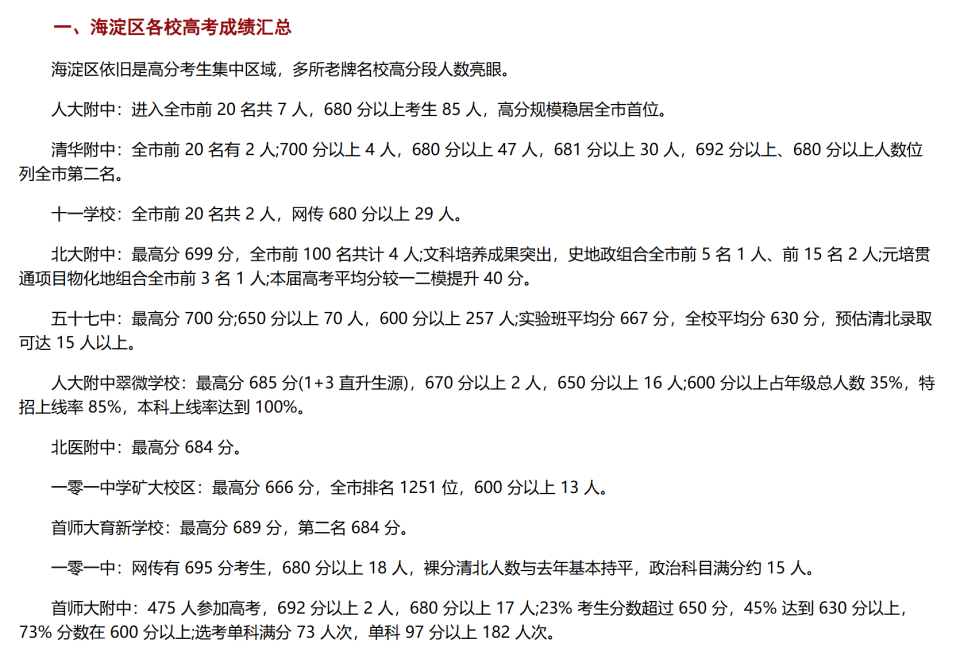 一、海淀区各校高考成绩汇总

海淀区依旧是高分考生集中区域，多所老牌名校高分段人数亮眼。

人大附中：进入全市前20名共7人，680分以上考生85人，高分规模稳居全市首位。

清华附中：全市前20名有2人;700分以上4人，680分以上47人，681分以上30人，692分以上、680分以上人数位列全市第二名。

十一学校：全市前20名共2人，网传680分以上29人。

北大附中：最高分699分，全市前100名共计4人;文科培养成果突出，史地政组合全市前5名1人、前15名2人;元培贯通项目物化地组合全市前3名1人;本届高考平均分较一二模提升40分。

五十七中：最高分700分;650分以上70人，600分以上257人;实验班平均分667分，全校平均分630分，预估清北录取可达15人以上。

人大附中翠微学校：最高分685分(1+3直升生源)，670分以上2人，650分以上16人;600分以上占年级总人数35%，特招上线率85%，本科上线率达到100%。

北医附中：最高分684分。

一零一中学矿大校区：最高分666分，全市排名1251位，600分以上13人。

首师大育新学校：最高分689分，第二名684分。

一零一中：网传有695分考生，680分以上18人，裸分清北人数与去年基本持平，政治科目满分约15人。

首师大附中：475人参加高考，692分以上2人，680分以上17人;23%考生分数超过650分，45%达到630分以上，73%分数在600分以上;选考单科满分73人次，单科97分以上182人次。